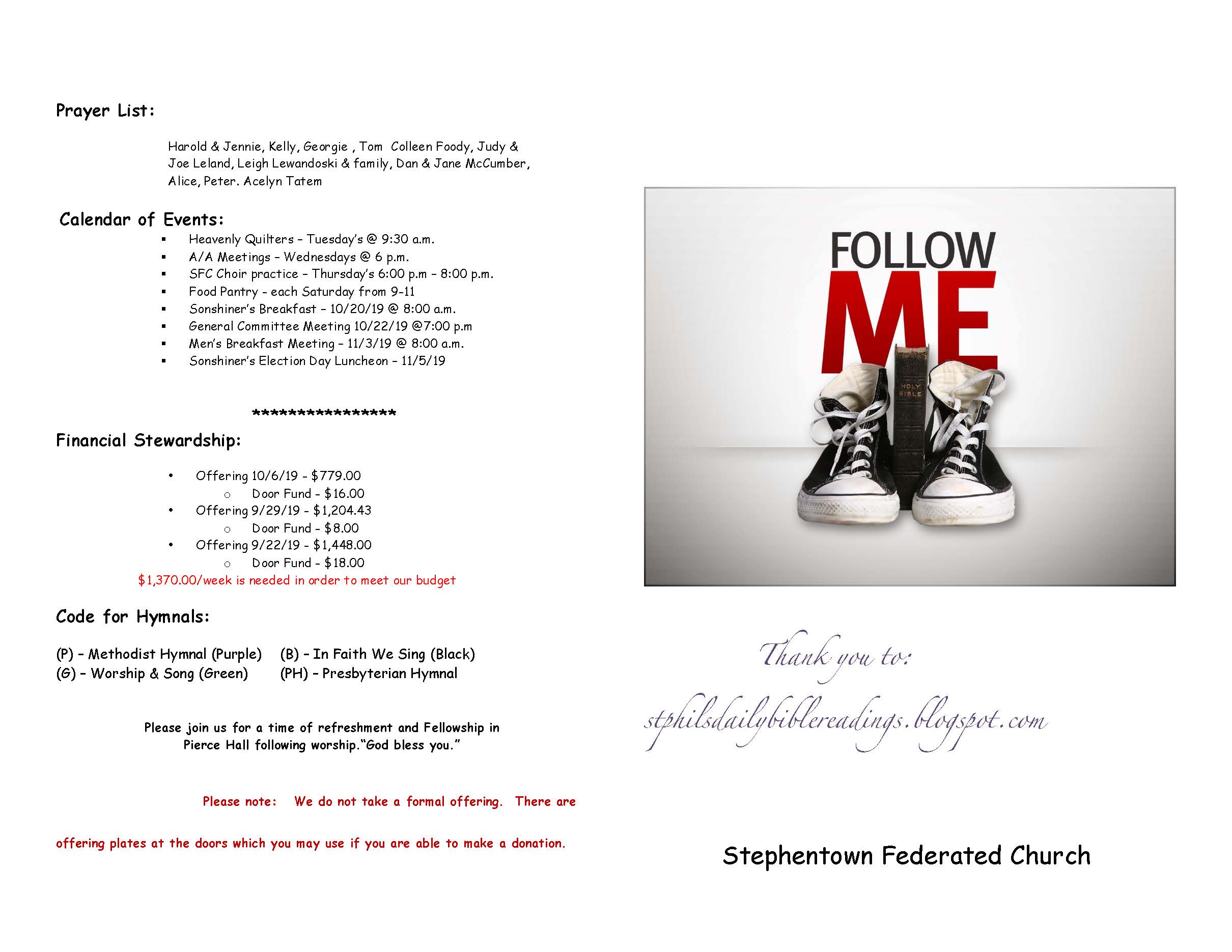 Prayer List:

Harold & Jennie, Kelly, Georgie , Tom Colleen Foody, Judy & Joe Leland, Leigh Lewandoski & family, Dan & Jane McCumber, Alice, Peter. Acelyn Tatem

Calendar of Events:
• Heavenly Quilters – Tuesday's @ 9:30 a.m.
• A/A Meetings – Wednesdays @ 6 p.m.
• SFC Choir practice – Thursday's 6:00 p.m – 8:00 p.m.
• Food Pantry - each Saturday from 9-11
• Sonshiner's Breakfast – 10/20/19 @ 8:00 a.m.
• General Committee Meeting 10/22/19 @7:00 p.m
• Men's Breakfast Meeting – 11/3/19 @ 8:00 a.m.
• Sonshiner's Election Day Luncheon – 11/5/19

*****************

Financial Stewardship:

• Offering 10/6/19 - $779.00
o Door Fund - $16.00
• Offering 9/29/19 - $1,204.43
o Door Fund - $8.00
• Offering 9/22/19 - $1,448.00
o Door Fund - $18.00
$1,370.00/week is needed in order to meet our budget

Code for Hymnals:

(P) – Methodist Hymnal (Purple) (B) – In Faith We Sing (Black)
(G) – Worship & Song (Green) (PH) – Presbyterian Hymnal

Please join us for a time of refreshment and Fellowship in Pierce Hall following worship."God bless you."

Please note: We do not take a formal offering. There are

offering plates at the doors which you may use if you are able to make a donation.

FOLLOW
ME
HOLY BIBLE

Thank you to:
stphilsdailybiblereadings.blogspot.com

Stephentown Federated Church